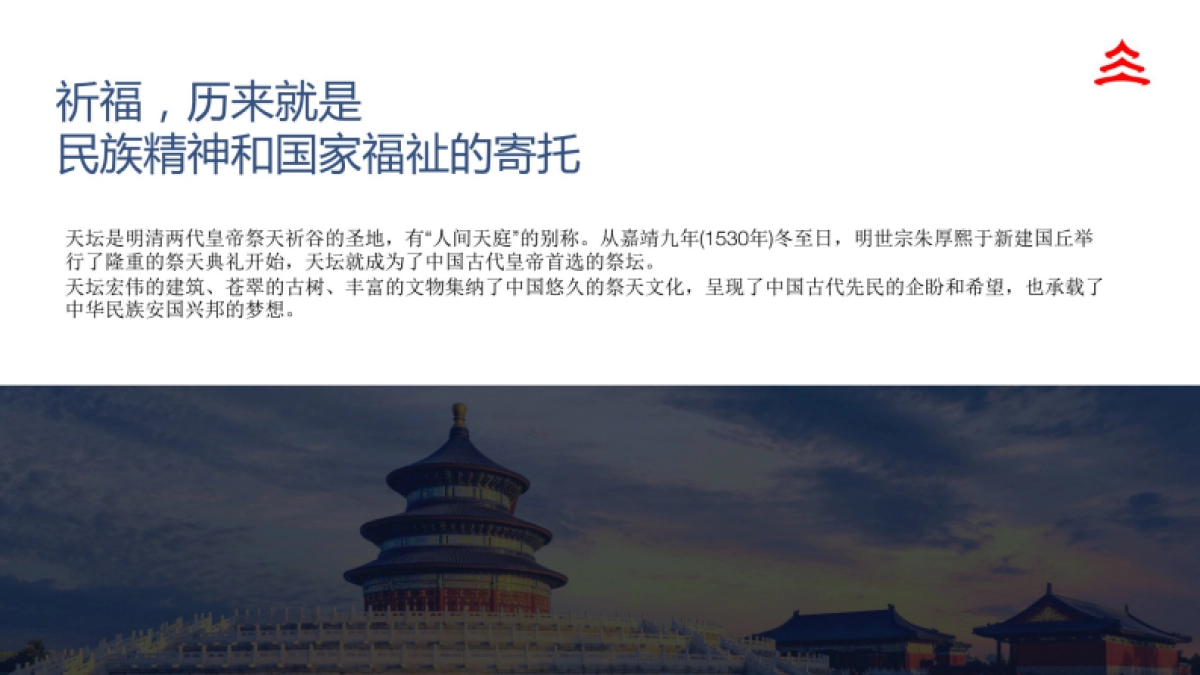 祈福，历来就是
民族精神和国家福祉的寄托

天坛是明清两代皇帝祭天祈谷的圣地，有“人间天庭”的别称。从嘉靖九年(1530年)冬至日，明世宗朱厚熙于新建国丘举行了隆重的祭天典礼开始，天坛就成为了中国古代皇帝首选的祭坛。
天坛宏伟的建筑、苍翠的古树、丰富的文物集纳了中国悠久的祭天文化，呈现了中国古代先民的企盼和希望，也承载了中华民族安国兴邦的梦想。